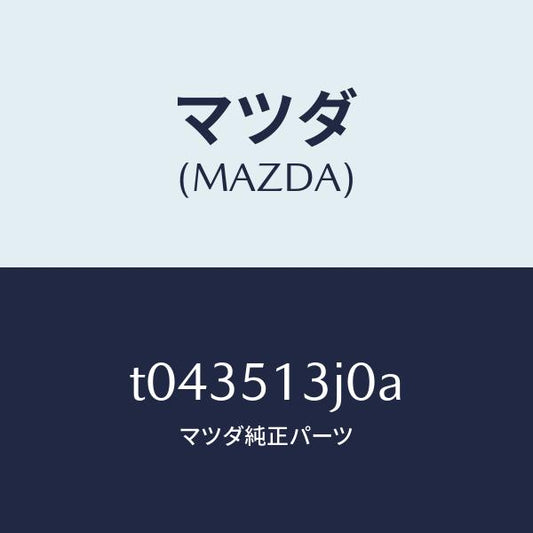 マツダ
(MAZDA)

t043513j0a
マツダ純正パーツ